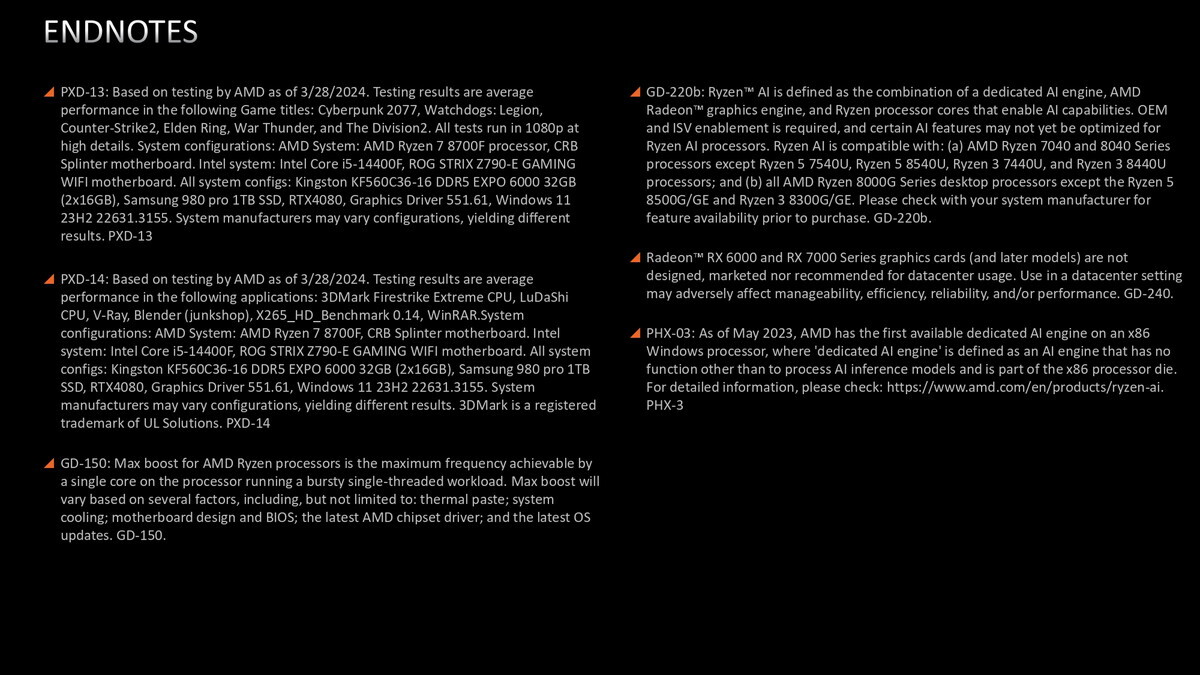 ENDNOTES

PXD-13: Based on testing by AMD as of 3/28/2024. Testing results are average performance in the following Game titles: Cyberpunk 2077, Watchdogs: Legion, Counter-Strike2, Elden Ring, War Thunder, and The Division2. All tests run in 1080p at high details. System configurations: AMD System: AMD Ryzen 7 8700F processor, CRB Splinter motherboard. Intel system: Intel Core i5-14400F, ROG STRIX Z790-E GAMING WIFI motherboard. All system configs: Kingston KF560C36-16 DDR5 EXPO 6000 32GB (2x16GB), Samsung 980 pro 1TB SSD, RTX4080, Graphics Driver 551.61, Windows 11 23H2 22631.3155. System manufacturers may vary configurations, yielding different results. PXD-13

PXD-14: Based on testing by AMD as of 3/28/2024. Testing results are average performance in the following applications: 3DMark Firestrike Extreme CPU, LuDaShi CPU, V-Ray, Blender (junkshop), X265_HD_Benchmark 0.14, WinRAR.System configurations: AMD System: AMD Ryzen 7 8700F, CRB Splinter motherboard. Intel system: Intel Core i5-14400F, ROG STRIX Z790-E GAMING WIFI motherboard. All system configs: Kingston KF560C36-16 DDR5 EXPO 6000 32GB (2x16GB), Samsung 980 pro 1TB SSD, RTX4080, Graphics Driver 551.61, Windows 11 23H2 22631.3155. System manufacturers may vary configurations, yielding different results. 3DMark is a registered trademark of UL Solutions. PXD-14

GD-150: Max boost for AMD Ryzen processors is the maximum frequency achievable by a single core on the processor running a bursty single-threaded workload. Max boost will vary based on several factors, including, but not limited to: thermal paste; system cooling; motherboard design and BIOS; the latest AMD chipset driver; and the latest OS updates. GD-150.

GD-220b: Ryzen™ AI is defined as the combination of a dedicated AI engine, AMD Radeon™ graphics engine, and Ryzen processor cores that enable AI capabilities. OEM and ISV enablement is required, and certain AI features may not yet be optimized for Ryzen AI processors. Ryzen AI is compatible with: (a) AMD Ryzen 7040 and 8040 Series processors except Ryzen 5 7540U, Ryzen 5 8540U, Ryzen 3 7440U, and Ryzen 3 8440U processors; and (b) all AMD Ryzen 8000G Series desktop processors except the Ryzen 5 8500G/GE and Ryzen 3 8300G/GE. Please check with your system manufacturer for feature availability prior to purchase. GD-220b.

Radeon™ RX 6000 and RX 7000 Series graphics cards (and later models) are not designed, marketed nor recommended for datacenter usage. Use in a datacenter setting may adversely affect manageability, efficiency, reliability, and/or performance. GD-240.

PHX-03: As of May 2023, AMD has the first available dedicated AI engine on an x86 Windows processor, where 'dedicated AI engine' is defined as an AI engine that has no function other than to process AI inference models and is part of the x86 processor die. For detailed information, please check: https://www.amd.com/en/products/ryzen-ai. PHX-3